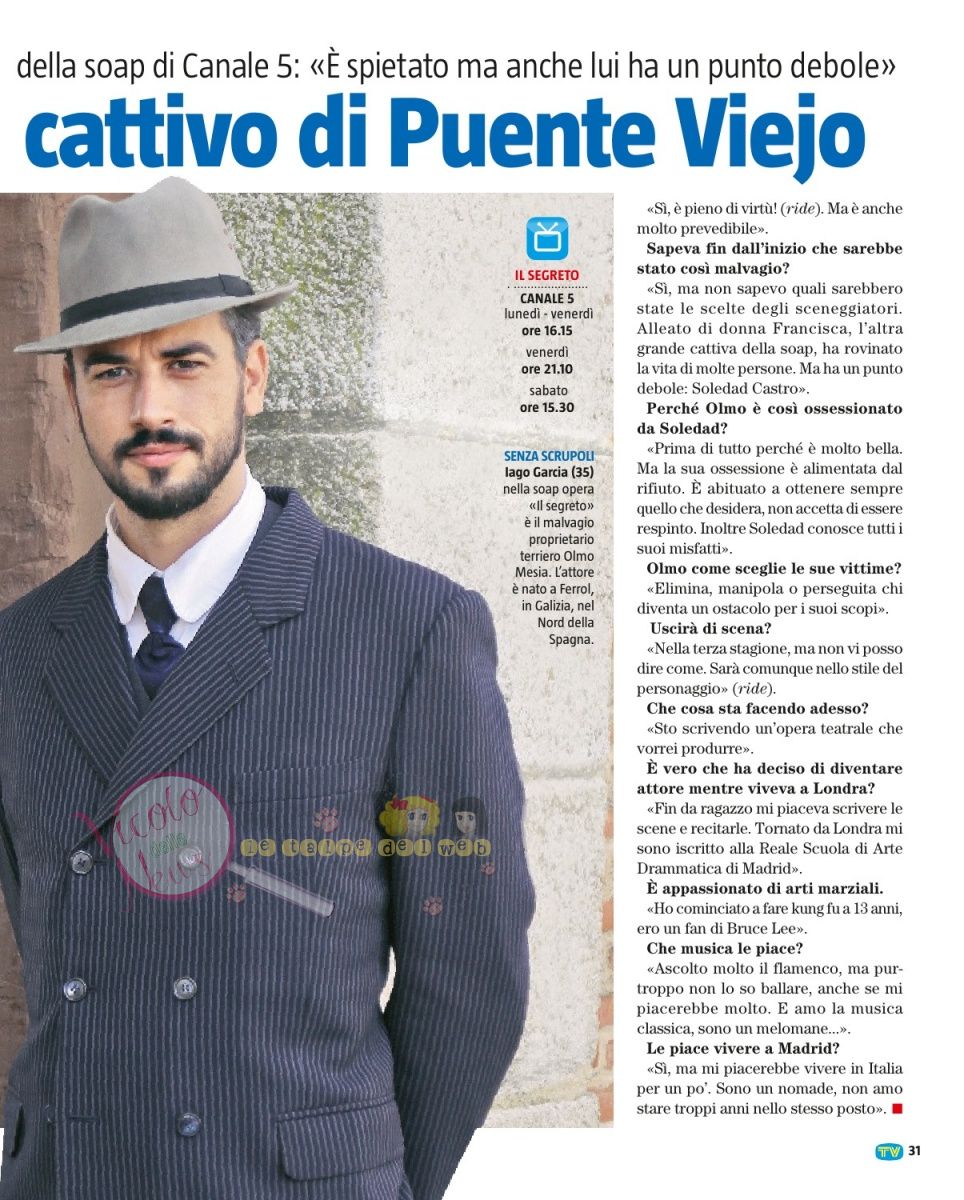 della soap di Canale 5: «È spietato ma anche lui ha un punto debole»

cattivo di Puente Viejo

IL SEGRETO
CANALE 5
lunedì - venerdì
ore 16.15
venerdì
ore 21.10
sabato
ore 15.30

SENZA SCRUPOLI
Iago Garcia (35) nella soap opera «Il segreto» è il malvagio proprietario terriero Olmo Mesia. L'attore è nato a Ferrol, in Galizia, nel Nord della Spagna.

Vicolo delle News

le talpe del web

«Sì, è pieno di virtù! (ride). Ma è anche molto prevedibile».

Sapeva fin dall'inizio che sarebbe stato così malvagio?

«Sì, ma non sapevo quali sarebbero state le scelte degli sceneggiatori. Alleato di donna Francisca, l'altra grande cattiva della soap, ha rovinato la vita di molte persone. Ma ha un punto debole: Soledad Castro».

Perché Olmo è così ossessionato da Soledad?

«Prima di tutto perché è molto bella. Ma la sua ossessione è alimentata dal rifiuto. È abituato a ottenere sempre quello che desidera, non accetta di essere respinto. Inoltre Soledad conosce tutti i suoi misfatti».

Olmo come sceglie le sue vittime?

«Elimina, manipola o perseguita chi diventa un ostacolo per i suoi scopi».

Uscirà di scena?

«Nella terza stagione, ma non vi posso dire come. Sarà comunque nello stile del personaggio» (ride).

Che cosa sta facendo adesso?

«Sto scrivendo un'opera teatrale che vorrei produrre».

È vero che ha deciso di diventare attore mentre viveva a Londra?

«Fin da ragazzo mi piaceva scrivere le scene e recitarle. Tornato da Londra mi sono iscritto alla Reale Scuola di Arte Drammatica di Madrid».

È appassionato di arti marziali.

«Ho cominciato a fare kung fu a 13 anni, ero un fan di Bruce Lee».

Che musica le piace?

«Ascolto molto il flamenco, ma purtroppo non lo so ballare, anche se mi piacerebbe molto. E amo la musica classica, sono un melomane...».

Le piace vivere a Madrid?

«Sì, ma mi piacerebbe vivere in Italia per un po'. Sono un nomade, non amo stare troppi anni nello stesso posto».

TV 31